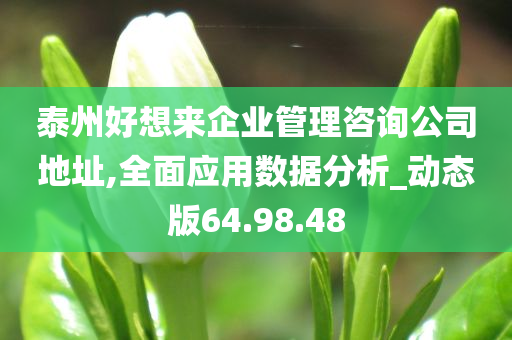 泰州好想来企业管理咨询公司地址,全面应用数据分析_动态版64.98.48